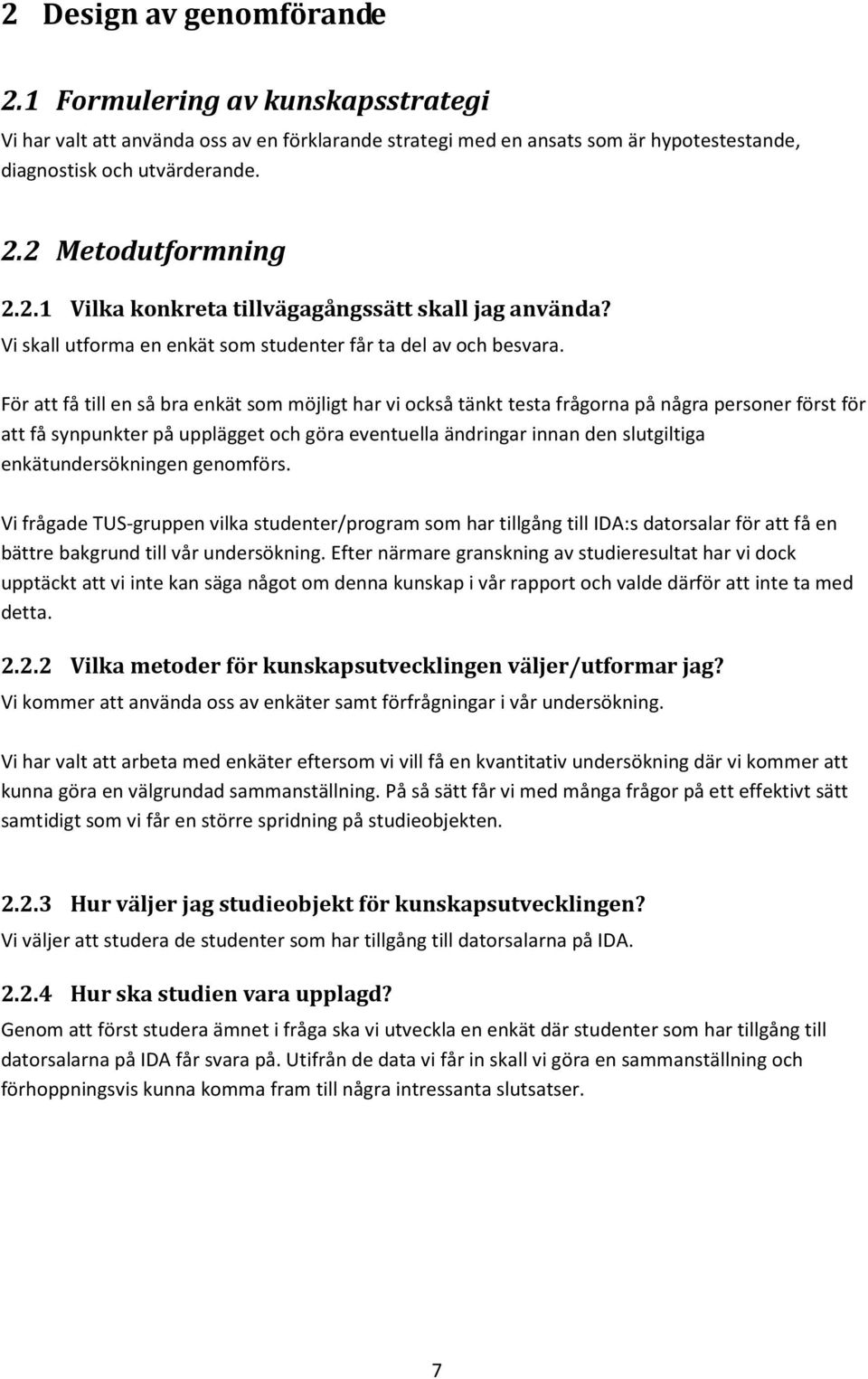 2 Design av genomförande

2.1 Formulering av kunskapsstrategi

Vi har valt att använda oss av en förklarande strategi med en ansats som är hypotestestande, diagnostisk och utvärderande.

2.2 Metodutformning

2.2.1 Vilka konkreta tillvägagångssätt skall jag använda?

Vi skall utforma en enkät som studenter får ta del av och besvara.

För att få till en så bra enkät som möjligt har vi också tänkt testa frågorna på några personer först för att få synpunkter på upplägget och göra eventuella ändringar innan den slutgiltiga enkätundersökningen genomförs.

Vi frågade TUS-gruppen vilka studenter/program som har tillgång till IDA:s datorsalar för att få en bättre bakgrund till vår undersökning. Efter närmare granskning av studieresultat har vi dock upptäckt att vi inte kan säga något om denna kunskap i vår rapport och valde därför att inte ta med detta.

2.2.2 Vilka metoder för kunskapsutvecklingen väljer/utformar jag?

Vi kommer att använda oss av enkäter samt förfrågningar i vår undersökning.

Vi har valt att arbeta med enkäter eftersom vi vill få en kvantitativ undersökning där vi kommer att kunna göra en välgrundad sammanställning. På så sätt får vi med många frågor på ett effektivt sätt samtidigt som vi får en större spridning på studieobjekten.

2.2.3 Hur väljer jag studieobjekt för kunskapsutvecklingen?

Vi väljer att studera de studenter som har tillgång till datorsalarna på IDA.

2.2.4 Hur ska studien vara upplagd?

Genom att först studera ämnet i fråga ska vi utveckla en enkät där studenter som har tillgång till datorsalarna på IDA får svara på. Utifrån de data vi får in skall vi göra en sammanställning och förhoppningsvis kunna komma fram till några intressanta slutsatser.

7